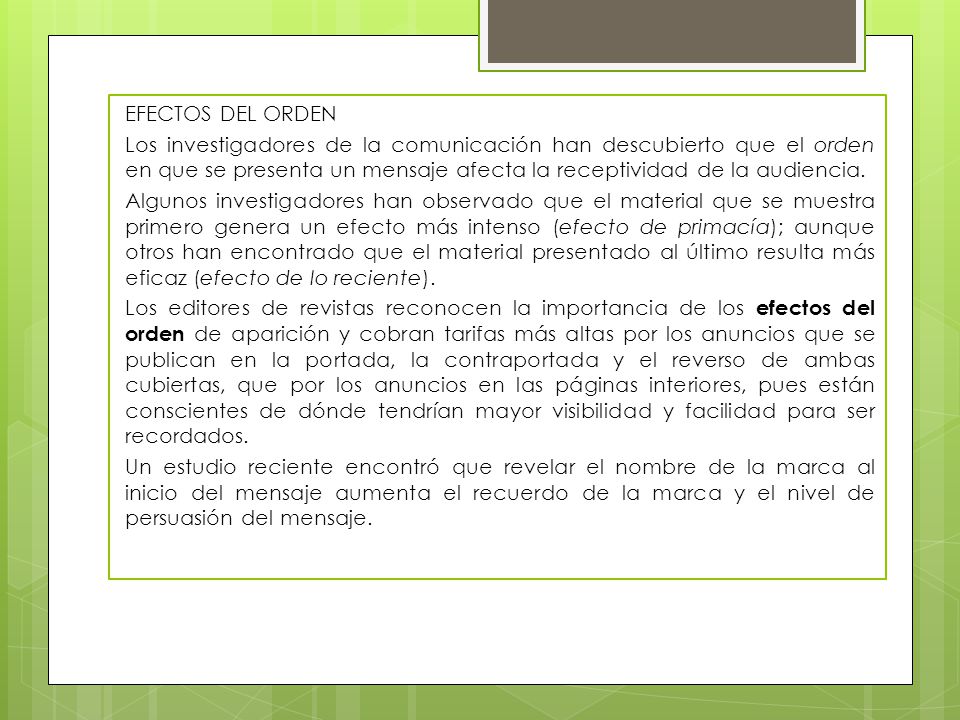 EFECTOS DEL ORDEN

Los investigadores de la comunicación han descubierto que el orden en que se presenta un mensaje afecta la receptividad de la audiencia.

Algunos investigadores han observado que el material que se muestra primero genera un efecto más intenso (efecto de primacía); aunque otros han encontrado que el material presentado al último resulta más eficaz (efecto de lo reciente).

Los editores de revistas reconocen la importancia de los efectos del orden de aparición y cobran tarifas más altas por los anuncios que se publican en la portada, la contraportada y el reverso de ambas cubiertas, que por los anuncios en las páginas interiores, pues están conscientes de dónde tendrían mayor visibilidad y facilidad para ser recordados.

Un estudio reciente encontró que revelar el nombre de la marca al inicio del mensaje aumenta el recuerdo de la marca y el nivel de persuasión del mensaje.